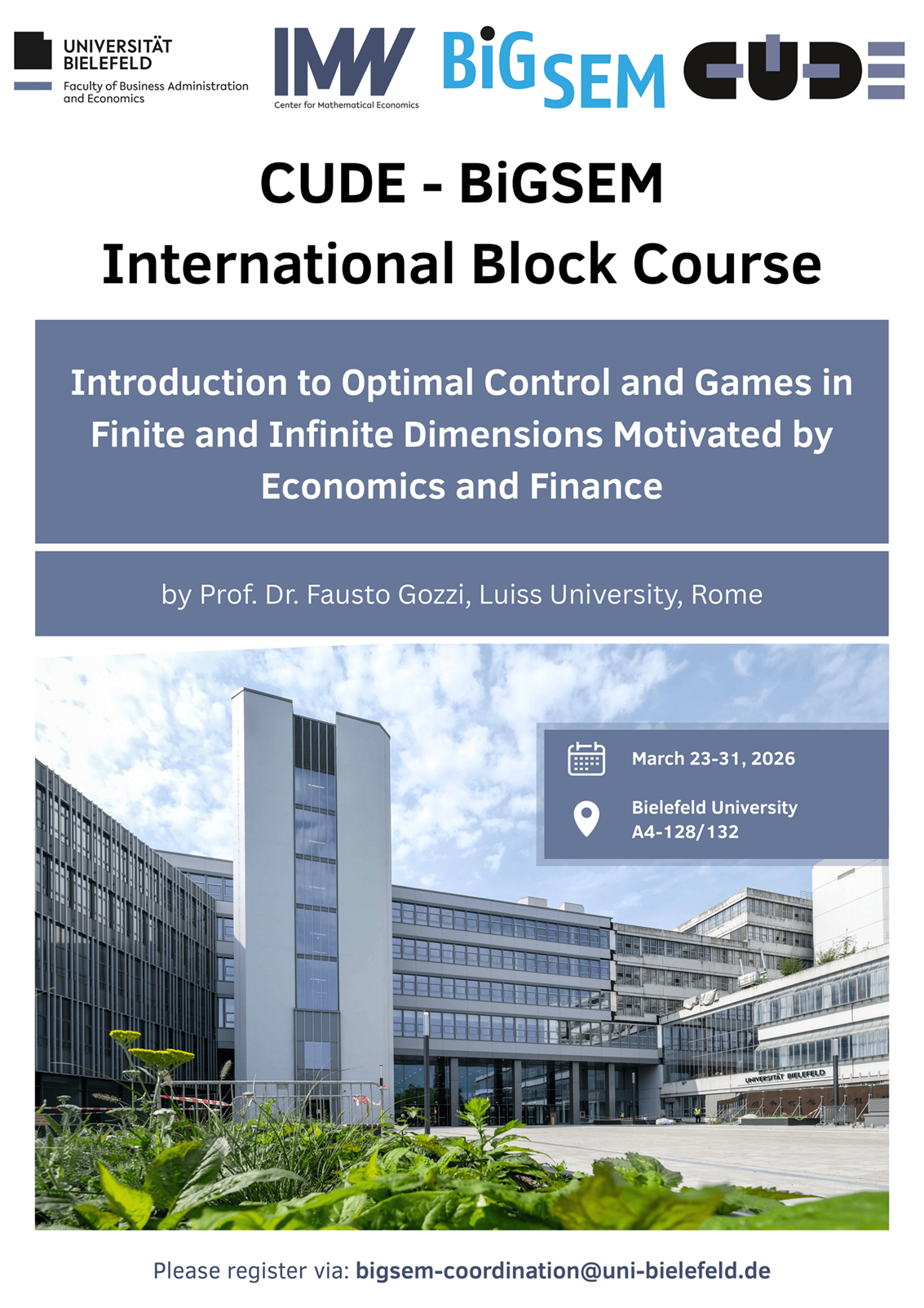 UNIVERSITÄT
BIELEFELD
Faculty of Business Administration
and Economics

IMW
Center for Mathematical Economics

BiGSEM

CUDE

CUDE - BiGSEM
International Block Course

Introduction to Optimal Control and Games in Finite and Infinite Dimensions Motivated by Economics and Finance

by Prof. Dr. Fausto Gozzi, Luiss University, Rome

March 23-31, 2026

Bielefeld University
A4-128/132

UNIVERSITÄT BIELEFELD

Please register via: bigsem-coordination@uni-bielefeld.de